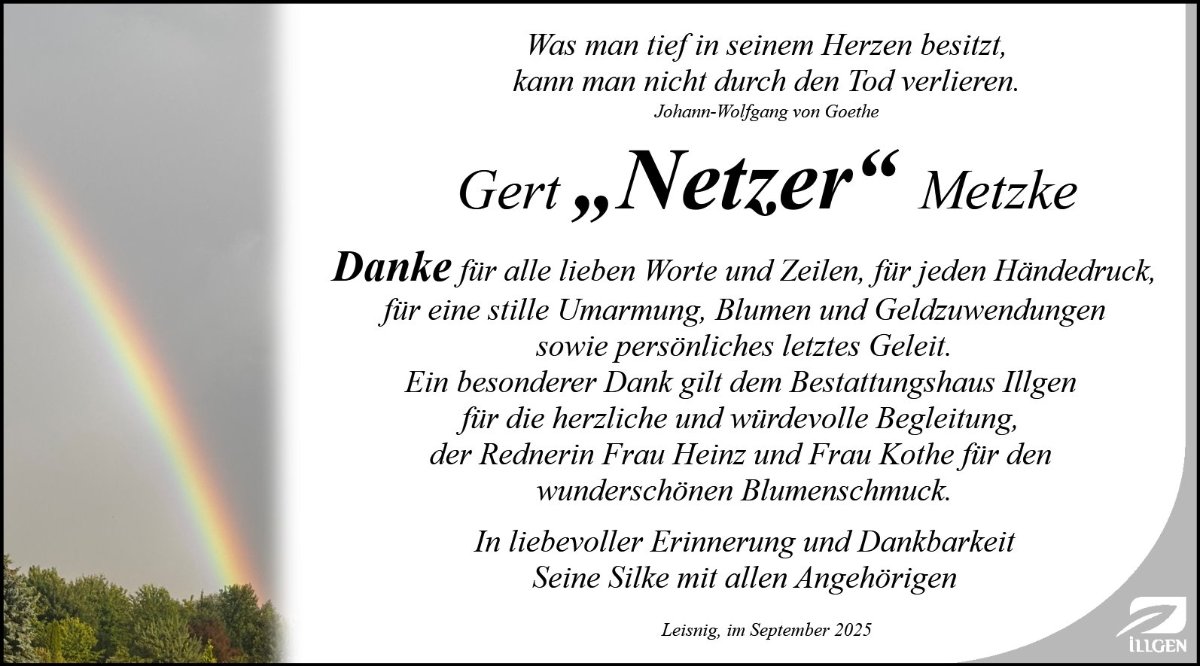 Was man tief in seinem Herzen besitzt,
kann man nicht durch den Tod verlieren.
Johann-Wolfgang von Goethe

Gert „Netzer“ Metzke

Danke für alle lieben Worte und Zeilen, für jeden Händedruck, für eine stille Umarmung, Blumen und Geldzuwendungen sowie persönliches letztes Geleit. Ein besonderer Dank gilt dem Bestattungshaus Illgen für die herzliche und würdevolle Begleitung, der Rednerin Frau Heinz und Frau Kothe für den wunderschönen Blumenschmuck.

In liebevoller Erinnerung und Dankbarkeit
Seine Silke mit allen Angehörigen

Leisnig, im September 2025

ILLGEN